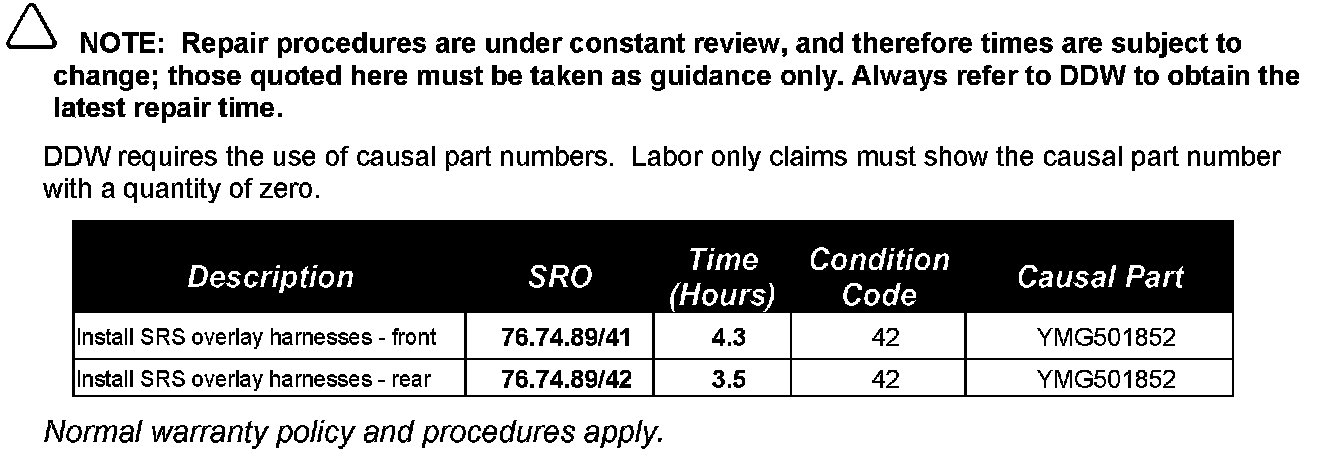 NOTE: Repair procedures are under constant review, and therefore times are subject to change; those quoted here must be taken as guidance only. Always refer to DDW to obtain the latest repair time.

DDW requires the use of causal part numbers. Labor only claims must show the causal part number with a quantity of zero.

| Description | SRO | Time (Hours) | Condition Code | Causal Part |
|---|---|---|---|---|
| Install SRS overlay harnesses - front | 76.74.89/41 | 4.3 | 42 | YMG501852 |
| Install SRS overlay harnesses - rear | 76.74.89/42 | 3.5 | 42 | YMG501852 |

Normal warranty policy and procedures apply.